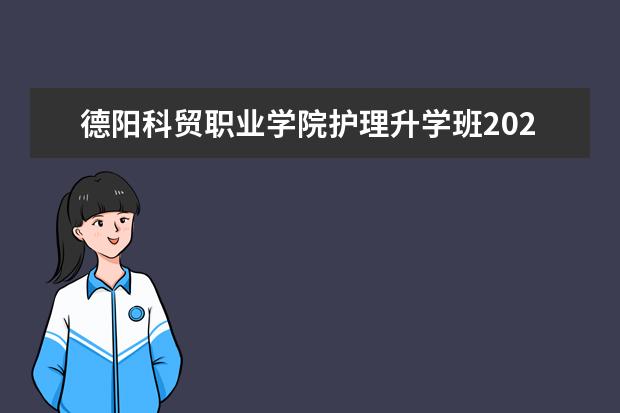 德阳科贸职业学院护理升学班202